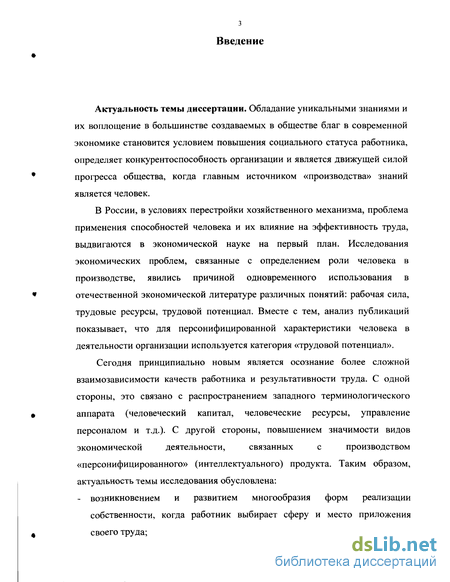 3

Введение

Актуальность темы диссертации. Обладание уникальными знаниями и их воплощение в большинстве создаваемых в обществе благ в современной экономике становится условием повышения социального статуса работника, определяет конкурентоспособность организации и является движущей силой прогресса общества, когда главным источником «производства» знаний является человек.

В России, в условиях перестройки хозяйственного механизма, проблема применения способностей человека и их влияние на эффективность труда, выдвигаются в экономической науке на первый план. Исследования экономических проблем, связанные с определением роли человека в производстве, явились причиной одновременного использования в отечественной экономической литературе различных понятий: рабочая сила, трудовые ресурсы, трудовой потенциал. Вместе с тем, анализ публикаций показывает, что для персонифицированной характеристики человека в деятельности организации используется категория «трудовой потенциал».

Сегодня принципиально новым является осознание более сложной взаимозависимости качеств работника и результативности труда. С одной стороны, это связано с распространением западного терминологического аппарата (человеческий капитал, человеческие ресурсы, управление персоналом и т.д.). С другой стороны, повышением значимости видов экономической деятельности, связанных с производством «персонифицированного» (интеллектуального) продукта. Таким образом, актуальность темы исследования обусловлена:

- возникновением и развитием многообразия форм реализации собственности, когда работник выбирает сферу и место приложения своего труда;

dsLib.net
библиотека диссертаций